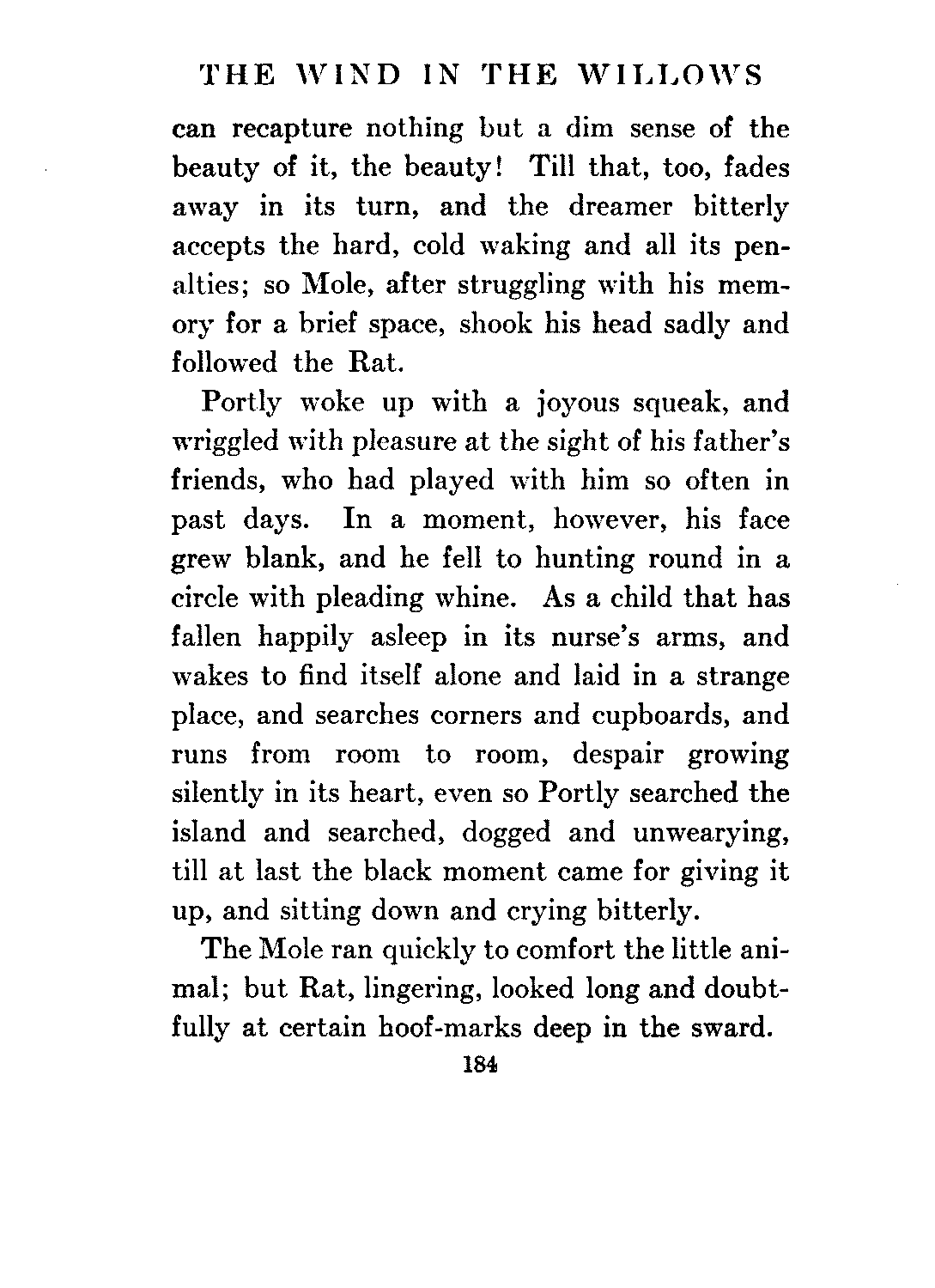 THE WIND IN THE WILLOWS

can recapture nothing but a dim sense of the beauty of it, the beauty! Till that, too, fades away in its turn, and the dreamer bitterly accepts the hard, cold waking and all its penalties; so Mole, after struggling with his memory for a brief space, shook his head sadly and followed the Rat.

Portly woke up with a joyous squeak, and wriggled with pleasure at the sight of his father's friends, who had played with him so often in past days. In a moment, however, his face grew blank, and he fell to hunting round in a circle with pleading whine. As a child that has fallen happily asleep in its nurse's arms, and wakes to find itself alone and laid in a strange place, and searches corners and cupboards, and runs from room to room, despair growing silently in its heart, even so Portly searched the island and searched, dogged and unwearying, till at last the black moment came for giving it up, and sitting down and crying bitterly.

The Mole ran quickly to comfort the little animal; but Rat, lingering, looked long and doubtfully at certain hoof-marks deep in the sward.

184